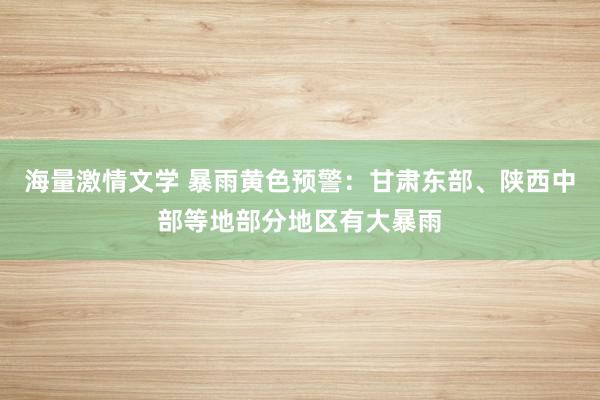 海量激情文学 暴雨黄色预警：甘肃东部、陕西中部等地部分地区有大暴雨